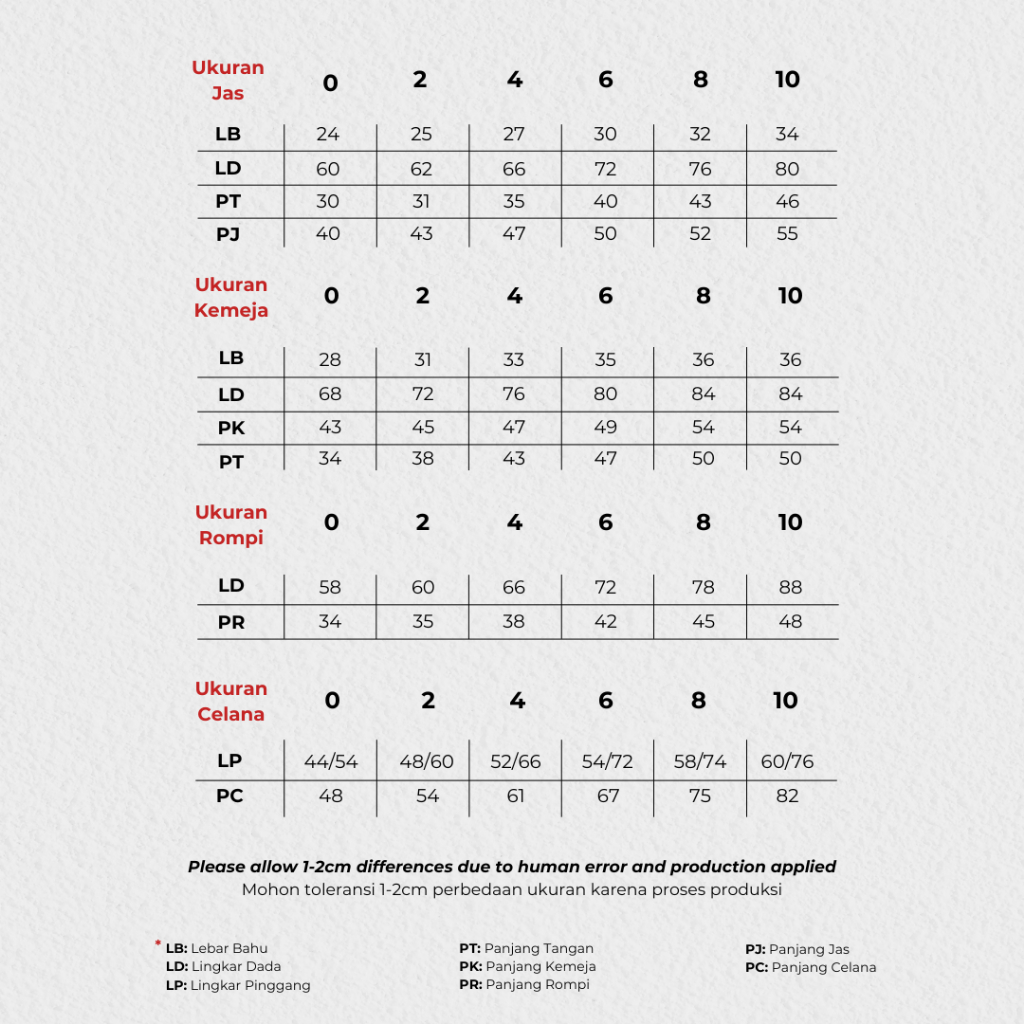 | Ukuran Jas | 0 | 2 | 4 | 6 | 8 | 10 |
|---|---|---|---|---|---|---|
| LB | 24 | 25 | 27 | 30 | 32 | 34 |
| LD | 60 | 62 | 66 | 72 | 76 | 80 |
| PT | 30 | 31 | 35 | 40 | 43 | 46 |
| PJ | 40 | 43 | 47 | 50 | 52 | 55 |

| Ukuran Kemeja | 0 | 2 | 4 | 6 | 8 | 10 |
|---|---|---|---|---|---|---|
| LB | 28 | 31 | 33 | 35 | 36 | 36 |
| LD | 68 | 72 | 76 | 80 | 84 | 84 |
| PK | 43 | 45 | 47 | 49 | 54 | 54 |
| PT | 34 | 38 | 43 | 47 | 50 | 50 |

| Ukuran Rompi | 0 | 2 | 4 | 6 | 8 | 10 |
|---|---|---|---|---|---|---|
| LD | 58 | 60 | 66 | 72 | 78 | 88 |
| PR | 34 | 35 | 38 | 42 | 45 | 48 |

| Ukuran Celana | 0 | 2 | 4 | 6 | 8 | 10 |
|---|---|---|---|---|---|---|
| LP | 44/54 | 48/60 | 52/66 | 54/72 | 58/74 | 60/76 |
| PC | 48 | 54 | 61 | 67 | 75 | 82 |

Please allow 1-2cm differences due to human error and production applied
Mohon toleransi 1-2cm perbedaan ukuran karena proses produksi

* LB: Lebar Bahu
LD: Lingkar Dada
LP: Lingkar Pinggang

PT: Panjang Tangan
PK: Panjang Kemeja
PR: Panjang Rompi

PJ: Panjang Jas
PC: Panjang Celana